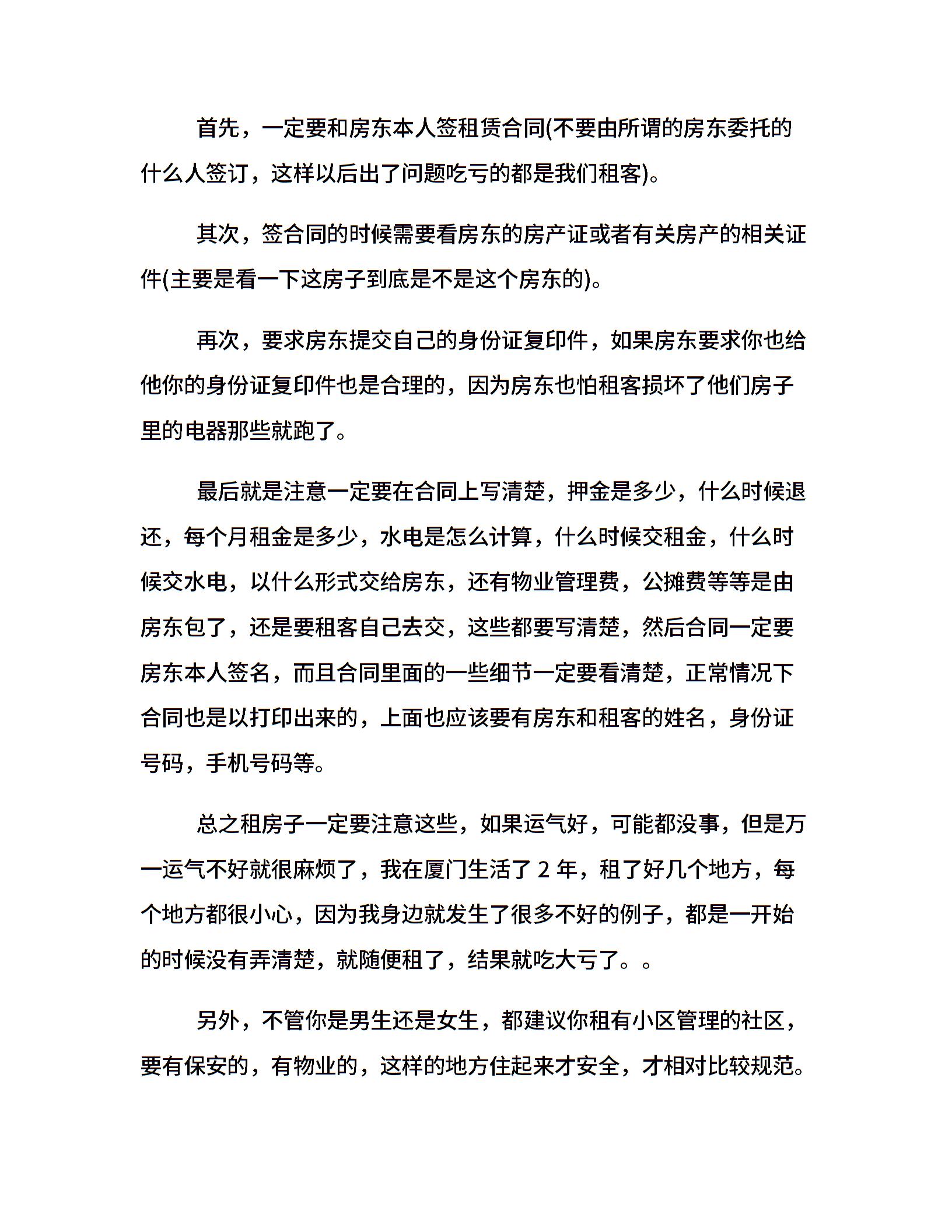 首先，一定要和房东本人签租赁合同(不要由所谓的房东委托的什么人签订，这样以后出了问题吃亏的都是我们租客)。

其次，签合同的时候需要看房东的房产证或者有关房产的相关证件(主要是看一下这房子到底是不是这个房东的)。

再次，要求房东提交自己的身份证复印件，如果房东要求你也给他你的身份证复印件也是合理的，因为房东也怕租客损坏了他们房子里的电器那些就跑了。

最后就是注意一定要在合同上写清楚，押金是多少，什么时候退还，每个月租金是多少，水电是怎么计算，什么时候交租金，什么时候交水电，以什么形式交给房东，还有物业管理费，公摊费等等是由房东包了，还是要租客自己去交，这些都要写清楚，然后合同一定要房东本人签名，而且合同里面的一些细节一定要看清楚，正常情况下合同也是以打印出来的，上面也应该要有房东和租客的姓名，身份证号码，手机号码等。

总之租房子一定要注意这些，如果运气好，可能都没事，但是万一运气不好就很麻烦了，我在厦门生活了 2 年，租了好几个地方，每个地方都很小心，因为我身边就发生了很多不好的例子，都是一开始的时候没有弄清楚，就随便租了，结果就吃大亏了。。

另外，不管你是男生还是女生，都建议你租有小区管理的社区，要有保安的，有物业的，这样的地方住起来才安全，才相对比较规范。